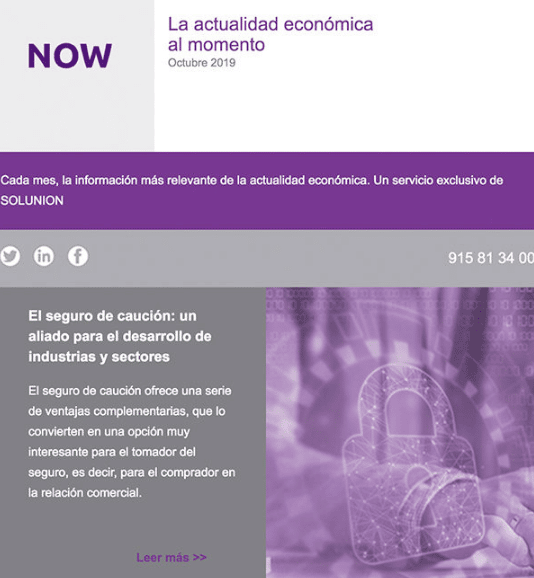 NOW

La actualidad económica al momento
Octubre 2019

Cada mes, la información más relevante de la actualidad económica. Un servicio exclusivo de SOLUNION

915 81 34 00

El seguro de caución: un aliado para el desarrollo de industrias y sectores

El seguro de caución ofrece una serie de ventajas complementarias, que lo convierten en una opción muy interesante para el tomador del seguro, es decir, para el comprador en la relación comercial.

Leer más >>